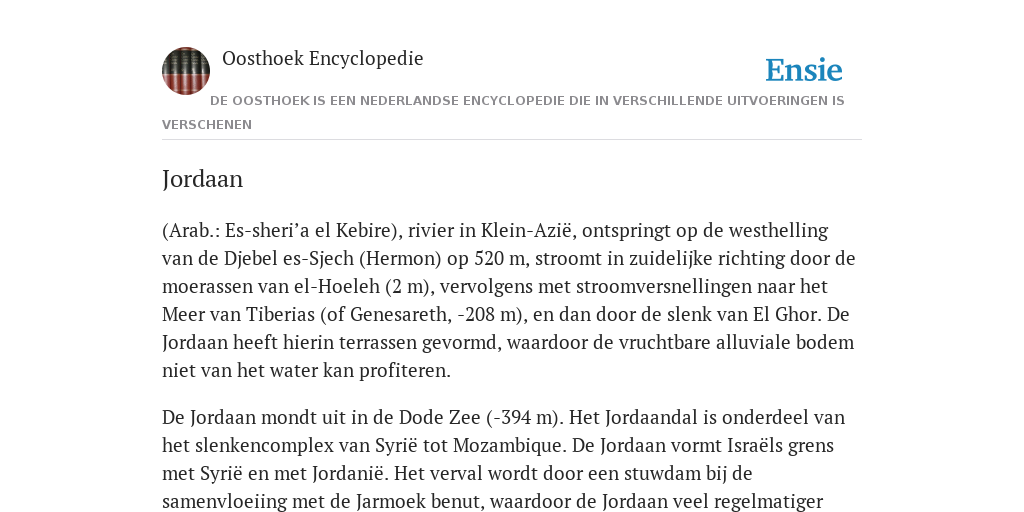 Oosthoek Encyclopedie

Ensie

DE OOSTHOEK IS EEN NEDERLANDSE ENCYCLOPEDIE DIE IN VERSCHILLENDE UITVOERINGEN IS VERSCHENEN

Jordaan

(Arab.: Es-sheri’a el Kebire), rivier in Klein-Azië, ontspringt op de westhelling van de Djebel es-Sjech (Hermon) op 520 m, stroomt in zuidelijke richting door de moerassen van el-Hoeleh (2 m), vervolgens met stroomversnellingen naar het Meer van Tiberias (of Genesareth, -208 m), en dan door de slenk van El Ghor. De Jordaan heeft hierin terrassen gevormd, waardoor de vruchtbare alluviale bodem niet van het water kan profiteren.

De Jordaan mondt uit in de Dode Zee (-394 m). Het Jordaandal is onderdeel van het slenkencomplex van Syrië tot Mozambique. De Jordaan vormt Israëls grens met Syrië en met Jordanië. Het verval wordt door een stuwdam bij de samenvloeiing met de Jarmoek benut, waardoor de Jordaan veel regelmatiger